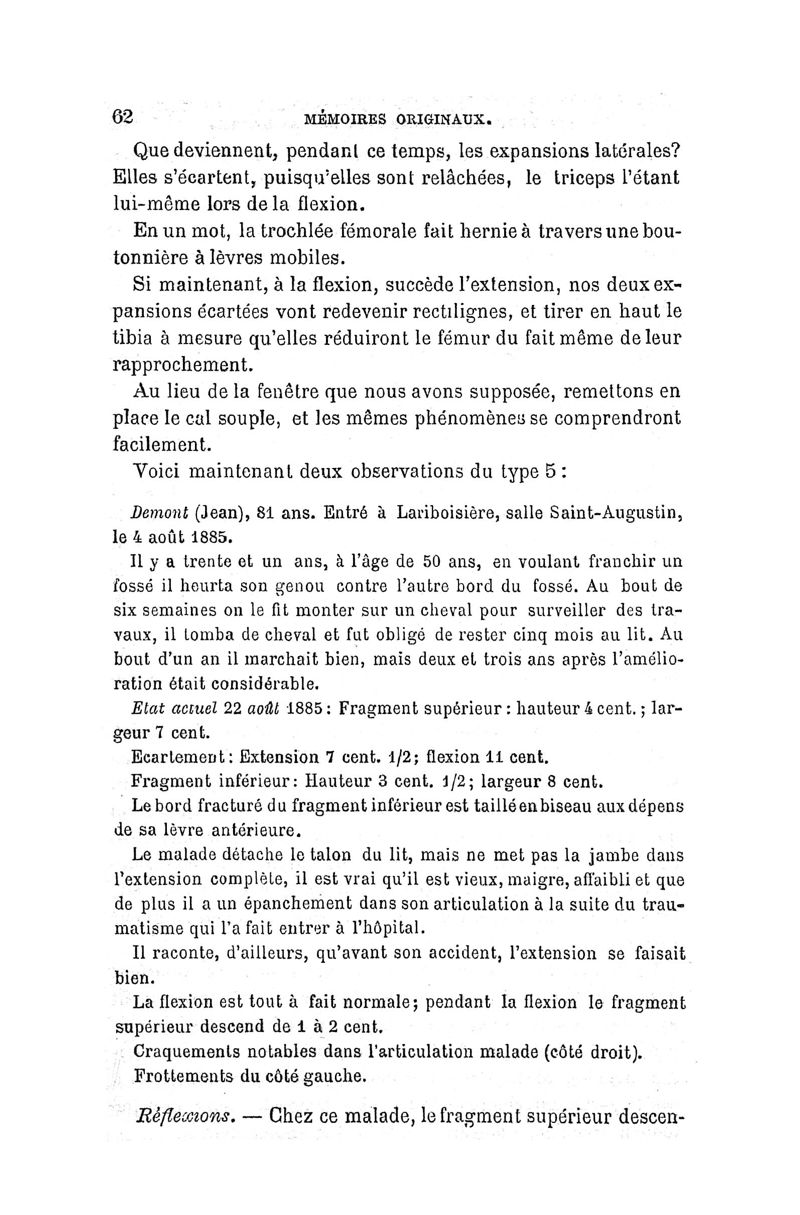 62 MÉMOIRES ORIGINAUX.

Que deviennent, pendant ce temps, les expansions latérales? Elles s'écartent, puisqu'elles sont relâchées, le triceps l'étant lui-même lors de la flexion.

En un mot, la trochlée fémorale fait hernie à travers une boutonnière à lèvres mobiles.

Si maintenant, à la flexion, succède l'extension, nos deux expansions écartées vont redevenir rectilignes, et tirer en haut le tibia à mesure qu'elles réduiront le fémur du fait même de leur rapprochement.

Au lieu de la fenêtre que nous avons supposée, remettons en place le cal souple, et les mêmes phénomènes se comprendront facilement.

Voici maintenant deux observations du type 5 :

Demont (Jean), 81 ans. Entré à Lariboisière, salle Saint-Augustin, le 4 août 1885.

Il y a trente et un ans, à l'âge de 50 ans, en voulant franchir un fossé il heurta son genou contre l'autre bord du fossé. Au bout de six semaines on le fit monter sur un cheval pour surveiller des travaux, il tomba de cheval et fut obligé de rester cinq mois au lit. Au bout d'un an il marchait bien, mais deux et trois ans après l'amélioration était considérable.

Etat actuel 22 août 1885 : Fragment supérieur : hauteur 4 cent. ; largeur 7 cent.

Ecartement : Extension 7 cent. 1/2; flexion 11 cent.

Fragment inférieur : Hauteur 3 cent. 1/2; largeur 8 cent.

Le bord fracturé du fragment inférieur est taillé en biseau aux dépens de sa lèvre antérieure.

Le malade détache le talon du lit, mais ne met pas la jambe dans l'extension complète, il est vrai qu'il est vieux, maigre, affaibli et que de plus il a un épanchement dans son articulation à la suite du traumatisme qui l'a fait entrer à l'hôpital.

Il raconte, d'ailleurs, qu'avant son accident, l'extension se faisait bien.

La flexion est tout à fait normale; pendant la flexion le fragment supérieur descend de 1 à 2 cent.

Craquements notables dans l'articulation malade (côté droit).

Frottements du côté gauche.

Réflexions. — Chez ce malade, le fragment supérieur descen-